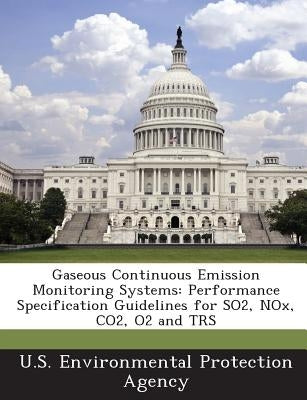 Gaseous Continuous Emission Monitoring Systems: Performance Specification Guidelines for SO2, NOx, CO2, O2 and TRS

U.S. Environmental Protection Agency